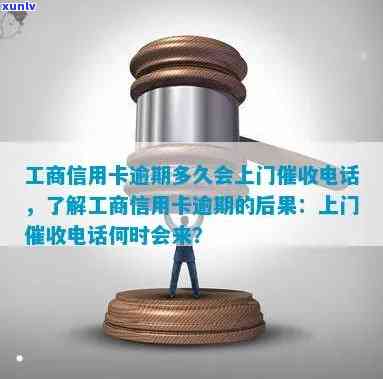 xunlv

工商信用卡逾期多久会上门催收电话，了解工商信用卡逾期的后果：上门催收电话何时会来？